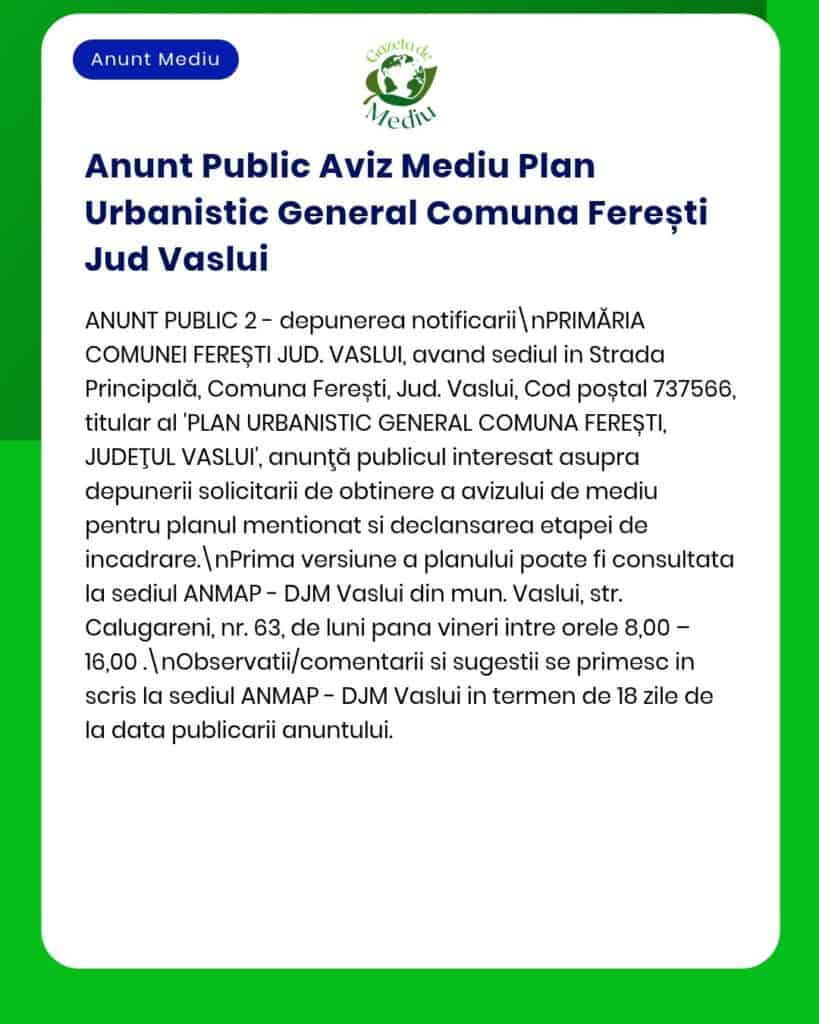 Anunt Mediu

Gazeta de Mediu

Anunt Public Aviz Mediu Plan Urbanistic General Comuna Ferești Jud Vaslui

ANUNT PUBLIC 2 - depunerea notificarii\nPRIMĂRIA COMUNEI FEREȘTI JUD. VASLUI, avand sediul in Strada Principală, Comuna Ferești, Jud. Vaslui, Cod poștal 737566, titular al 'PLAN URBANISTIC GENERAL COMUNA FEREȘTI, JUDEŢUL VASLUI', anunţă publicul interesat asupra depunerii solicitarii de obtinere a avizului de mediu pentru planul mentionat si declansarea etapei de incadrare.\nPrima versiune a planului poate fi consultata la sediul ANMAP - DJM Vaslui din mun. Vaslui, str. Calugareni, nr. 63, de luni pana vineri intre orele 8,00 – 16,00 .\nObservatii/comentarii si sugestii se primesc in scris la sediul ANMAP - DJM Vaslui in termen de 18 zile de la data publicarii anuntului.